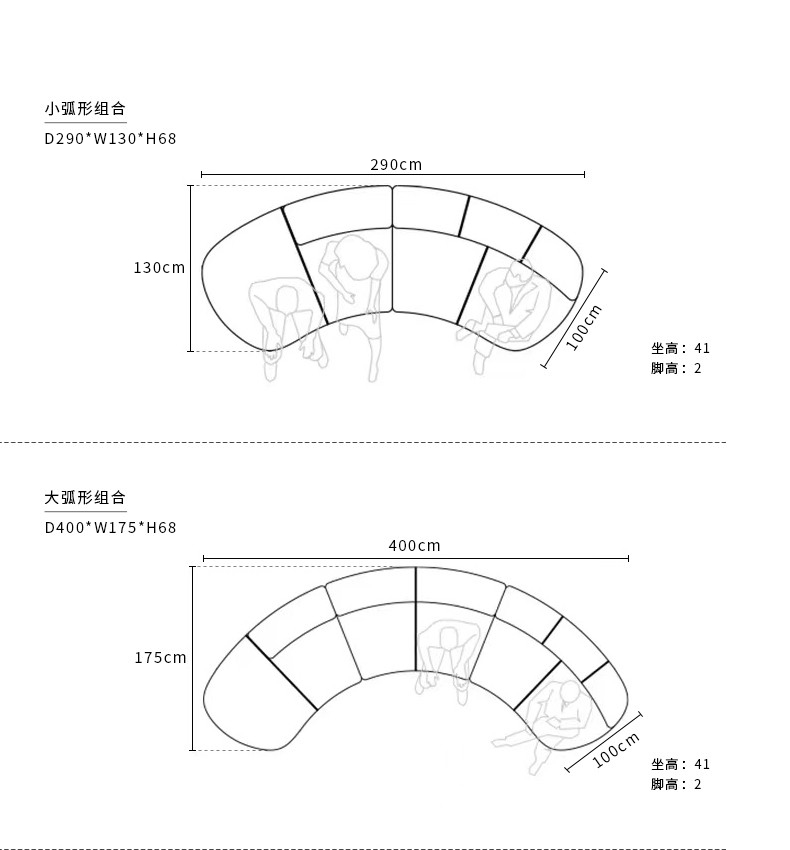 小弧形组合
D290*W130*H68

290cm
130cm
100cm

坐高：41
脚高：2

大弧形组合
D400*W175*H68

400cm
175cm
100cm

坐高：41
脚高：2